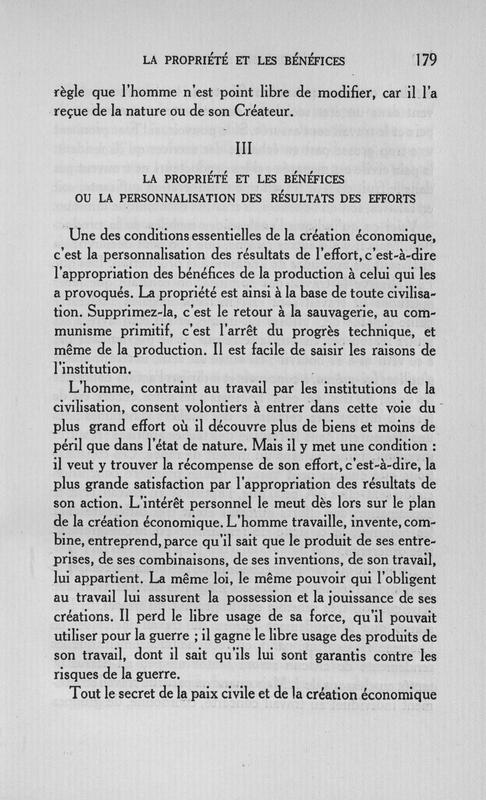 LA PROPRIÉTÉ ET LES BÉNÉFICES 179

règle que l'homme n'est point libre de modifier, car il l'a reçue de la nature ou de son Créateur.

III

LA PROPRIÉTÉ ET LES BÉNÉFICES
OU LA PERSONNALISATION DES RÉSULTATS DES EFFORTS

Une des conditions essentielles de la création économique, c'est la personnalisation des résultats de l'effort, c'est-à-dire l'appropriation des bénéfices de la production à celui qui les a provoqués. La propriété est ainsi à la base de toute civilisation. Supprimez-la, c'est le retour à la sauvagerie, au communisme primitif, c'est l'arrêt du progrès technique, et même de la production. Il est facile de saisir les raisons de l'institution.

L'homme, contraint au travail par les institutions de la civilisation, consent volontiers à entrer dans cette voie du plus grand effort où il découvre plus de biens et moins de péril que dans l'état de nature. Mais il y met une condition : il veut y trouver la récompense de son effort, c'est-à-dire, la plus grande satisfaction par l'appropriation des résultats de son action. L'intérêt personnel le meut dès lors sur le plan de la création économique. L'homme travaille, invente, combine, entreprend, parce qu'il sait que le produit de ses entreprises, de ses combinaisons, de ses inventions, de son travail, lui appartient. La même loi, le même pouvoir qui l'obligent au travail lui assurent la possession et la jouissance de ses créations. Il perd le libre usage de sa force, qu'il pouvait utiliser pour la guerre ; il gagne le libre usage des produits de son travail, dont il sait qu'ils lui sont garantis contre les risques de la guerre.

Tout le secret de la paix civile et de la création économique